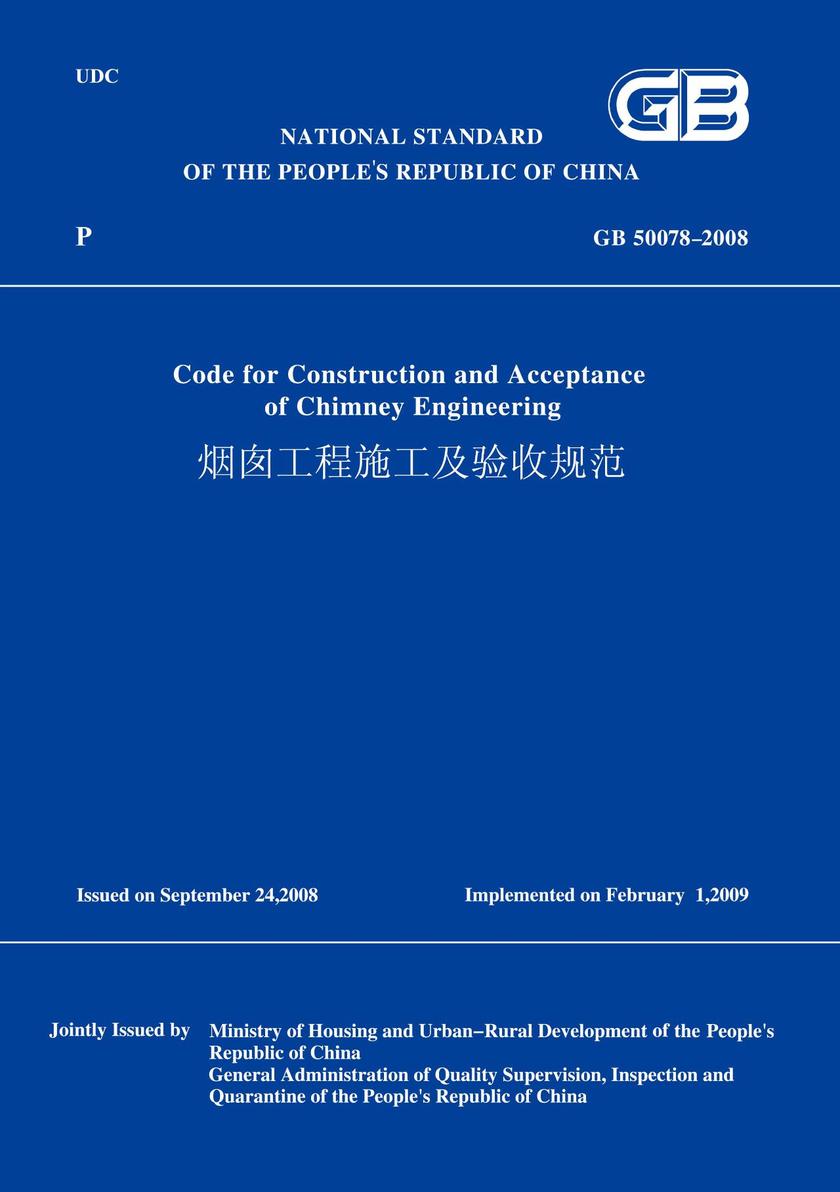 UDC

GB

NATIONAL STANDARD
OF THE PEOPLE'S REPUBLIC OF CHINA

P

GB 50078–2008

Code for Construction and Acceptance of Chimney Engineering

烟囱工程施工及验收规范

Issued on September 24,2008

Implemented on February 1,2009

Jointly Issued by Ministry of Housing and Urban–Rural Development of the People's Republic of China
General Administration of Quality Supervision, Inspection and Quarantine of the People's Republic of China